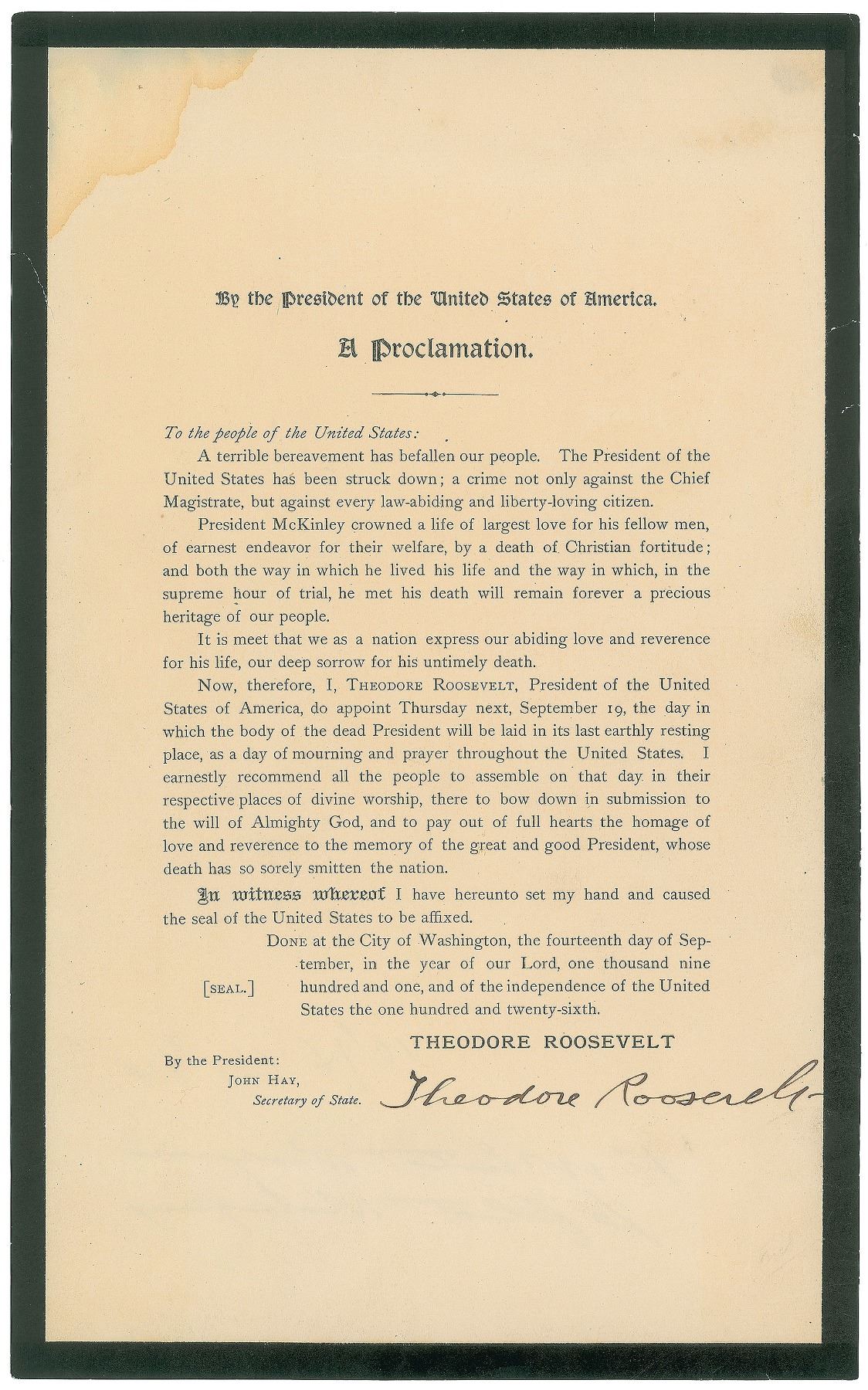 By the President of the United States of America.

A Proclamation.

To the people of the United States:

A terrible bereavement has befallen our people. The President of the United States has been struck down; a crime not only against the Chief Magistrate, but against every law-abiding and liberty-loving citizen.

President McKinley crowned a life of largest love for his fellow men, of earnest endeavor for their welfare, by a death of Christian fortitude; and both the way in which he lived his life and the way in which, in the supreme hour of trial, he met his death will remain forever a precious heritage of our people.

It is meet that we as a nation express our abiding love and reverence for his life, our deep sorrow for his untimely death.

Now, therefore, I, THEODORE ROOSEVELT, President of the United States of America, do appoint Thursday next, September 19, the day in which the body of the dead President will be laid in its last earthly resting place, as a day of mourning and prayer throughout the United States. I earnestly recommend all the people to assemble on that day in their respective places of divine worship, there to bow down in submission to the will of Almighty God, and to pay out of full hearts the homage of love and reverence to the memory of the great and good President, whose death has so sorely smitten the nation.

In witness whereof I have hereunto set my hand and caused the seal of the United States to be affixed.

[SEAL.] DONE at the City of Washington, the fourteenth day of September, in the year of our Lord, one thousand nine hundred and one, and of the independence of the United States the one hundred and twenty-sixth.

THEODORE ROOSEVELT

By the President:
JOHN HAY,
Secretary of State.

Theodore Roosevelt